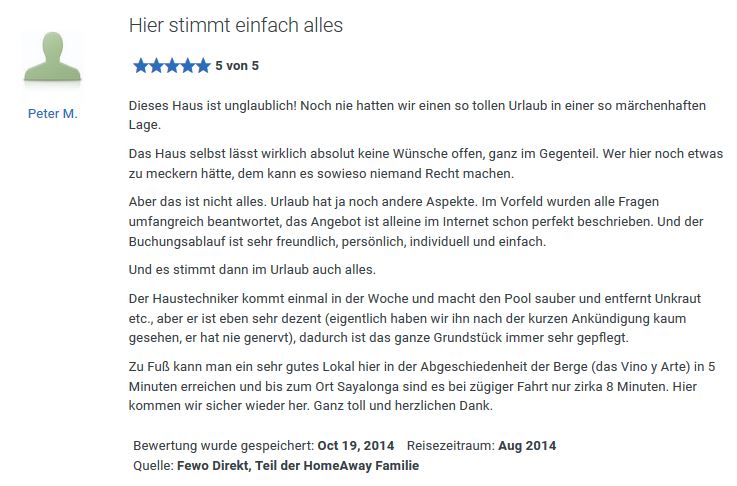 Peter M.

Hier stimmt einfach alles

5 von 5

Dieses Haus ist unglaublich! Noch nie hatten wir einen so tollen Urlaub in einer so märchenhaften Lage.

Das Haus selbst lässt wirklich absolut keine Wünsche offen, ganz im Gegenteil. Wer hier noch etwas zu meckern hätte, dem kann es sowieso niemand Recht machen.

Aber das ist nicht alles. Urlaub hat ja noch andere Aspekte. Im Vorfeld wurden alle Fragen umfangreich beantwortet, das Angebot ist alleine im Internet schon perfekt beschrieben. Und der Buchungsablauf ist sehr freundlich, persönlich, individuell und einfach.

Und es stimmt dann im Urlaub auch alles.

Der Haustechniker kommt einmal in der Woche und macht den Pool sauber und entfernt Unkraut etc., aber er ist eben sehr dezent (eigentlich haben wir ihn nach der kurzen Ankündigung kaum gesehen, er hat nie genervt), dadurch ist das ganze Grundstück immer sehr gepflegt.

Zu Fuß kann man ein sehr gutes Lokal hier in der Abgeschiedenheit der Berge (das Vino y Arte) in 5 Minuten erreichen und bis zum Ort Sayalonga sind es bei zügiger Fahrt nur zirka 8 Minuten. Hier kommen wir sicher wieder her. Ganz toll und herzlichen Dank.

Bewertung wurde gespeichert: Oct 19, 2014 Reisezeitraum: Aug 2014
Quelle: Fewo Direkt, Teil der HomeAway Familie